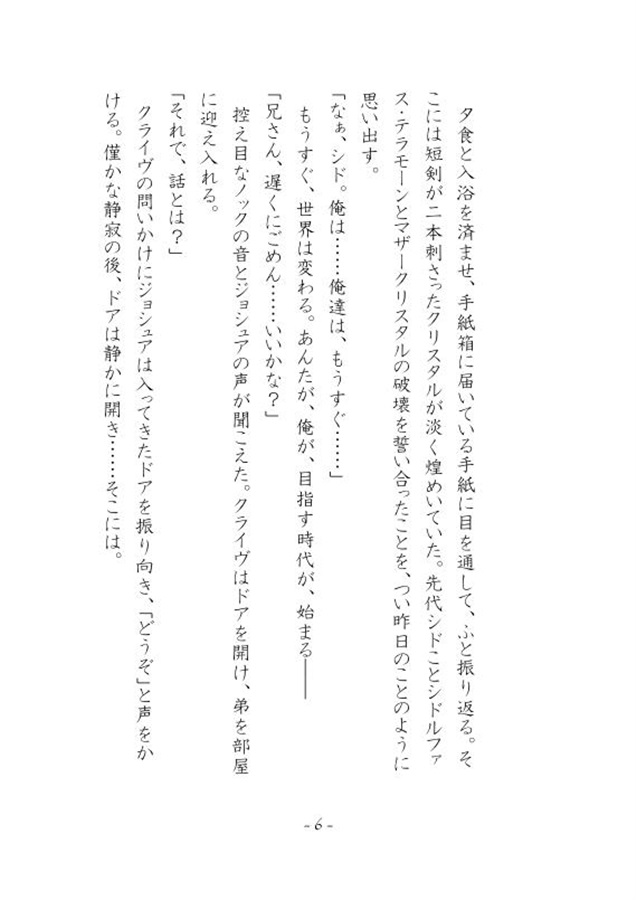 夕食と入浴を済ませ、手紙箱に届いている手紙に目を通して、ふと振り返る。そこには短剣が二本刺さったクリスタルが淡く煌めいていた。先代シドことシドルファス・テラモーンとマザークリスタルの破壊を誓い合ったことを、つい昨日のことのように思い出す。

「なぁ、シド。俺は……俺達は、もうすぐ……」

もうすぐ、世界は変わる。あんたが、俺が、目指す時代が、始まる――

「兄さん、遅くにごめん……いいかな？」

控え目なノックの音とジョシュアの声が聞こえた。クライヴはドアを開け、弟を部屋に迎え入れる。

「それで、話とは？」

クライヴの問いかけにジョシュアは入ってきたドアを振り向き、「どうぞ」と声をかける。僅かな静寂の後、ドアは静かに開き……そこには。

- 6 -